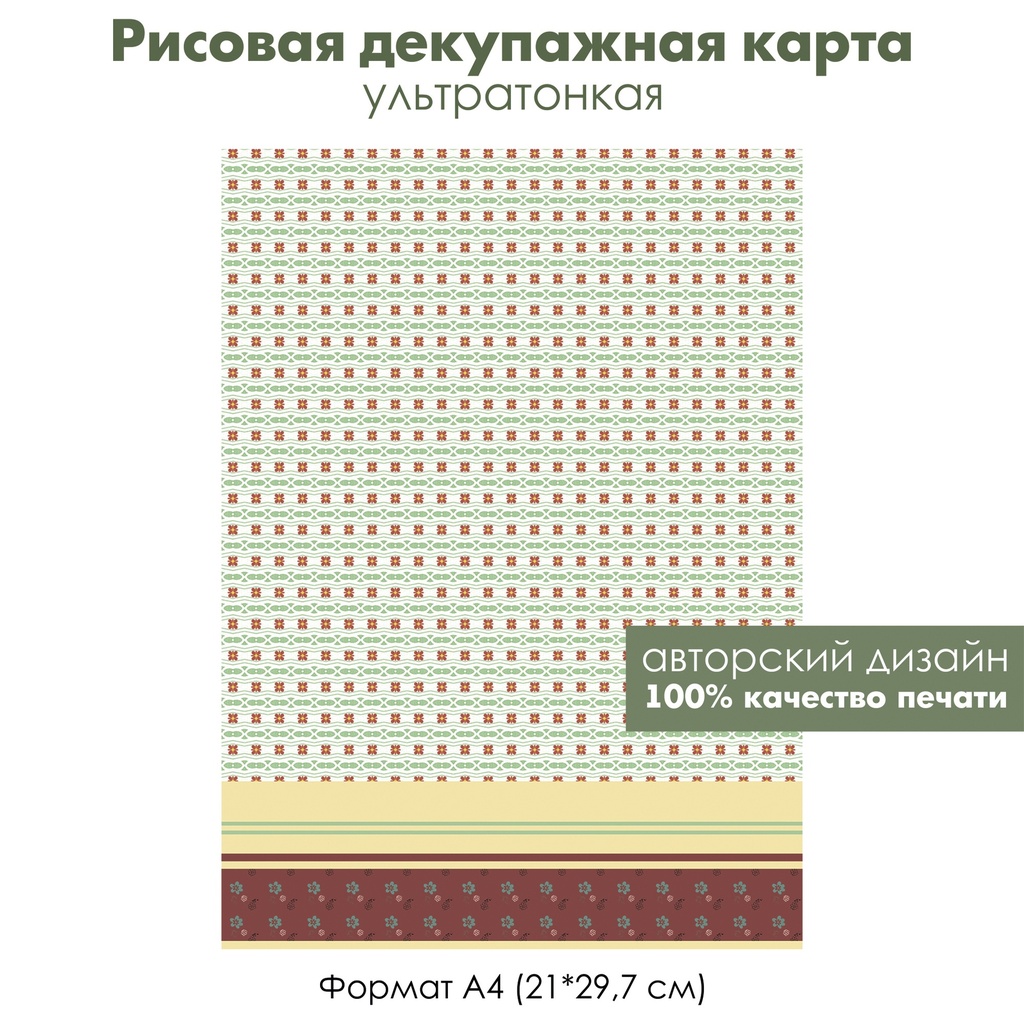 Рисовая декупажная карта
ультратонкая

авторский дизайн
100% качество печати

Формат А4 (21*29,7 см)